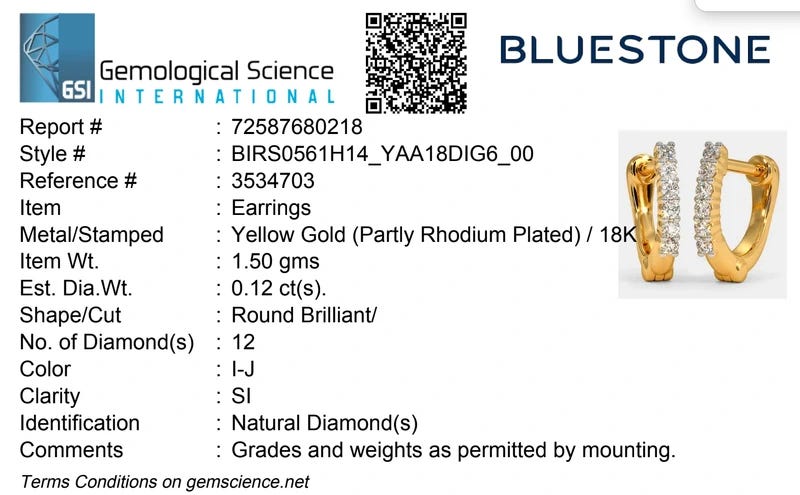 GSI
Gemological Science
INTERNATIONAL

BLUESTONE

Report # : 72587680218
Style # : BIRS0561H14_YAA18DIG6_00
Reference # : 3534703
Item : Earrings
Metal/Stamped : Yellow Gold (Partly Rhodium Plated) / 18K
Item Wt. : 1.50 gms
Est. Dia.Wt. : 0.12 ct(s).
Shape/Cut : Round Brilliant/
No. of Diamond(s) : 12
Color : I-J
Clarity : SI
Identification : Natural Diamond(s)
Comments : Grades and weights as permitted by mounting.

Terms Conditions on gemscience.net